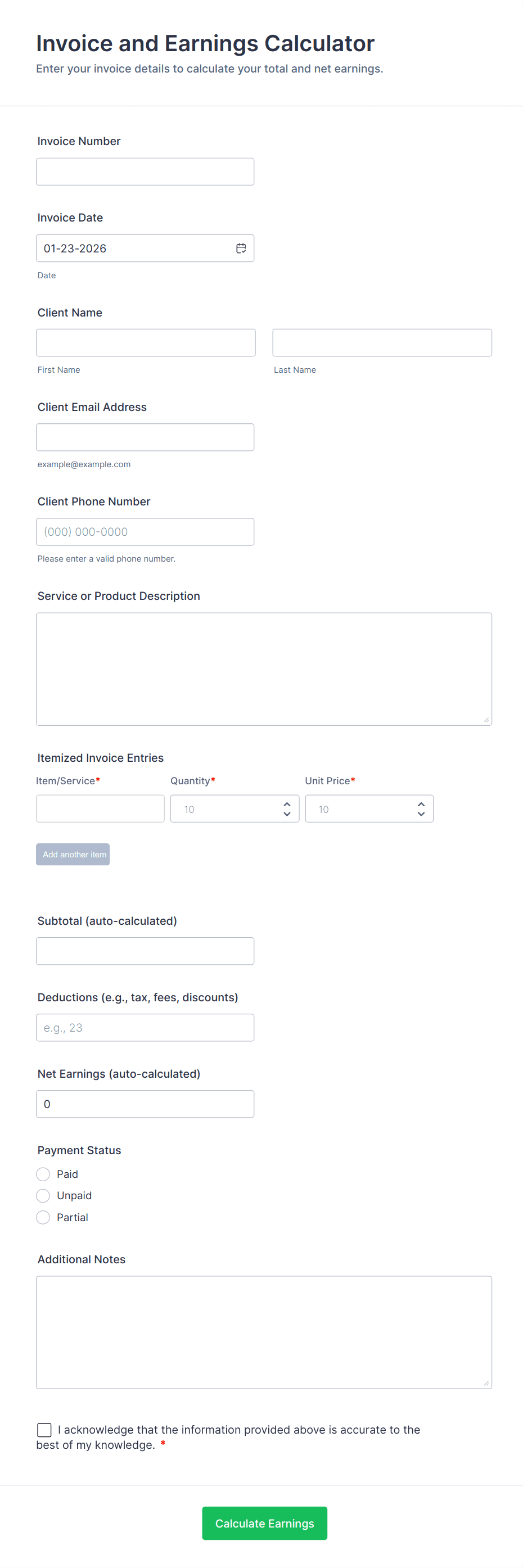 Invoice and Earnings Calculator
Enter your invoice details to calculate your total and net earnings.

Invoice Number

Invoice Date
01-23-2026
Date

Client Name
First Name
Last Name

Client Email Address
example@example.com

Client Phone Number
(000) 000-0000
Please enter a valid phone number.

Service or Product Description

Itemized Invoice Entries
Item/Service*
Quantity*
10
Unit Price*
10
Add another item

Subtotal (auto-calculated)

Deductions (e.g., tax, fees, discounts)
e.g., 23

Net Earnings (auto-calculated)
0

Payment Status
Paid
Unpaid
Partial

Additional Notes

I acknowledge that the information provided above is accurate to the best of my knowledge. *

Calculate Earnings